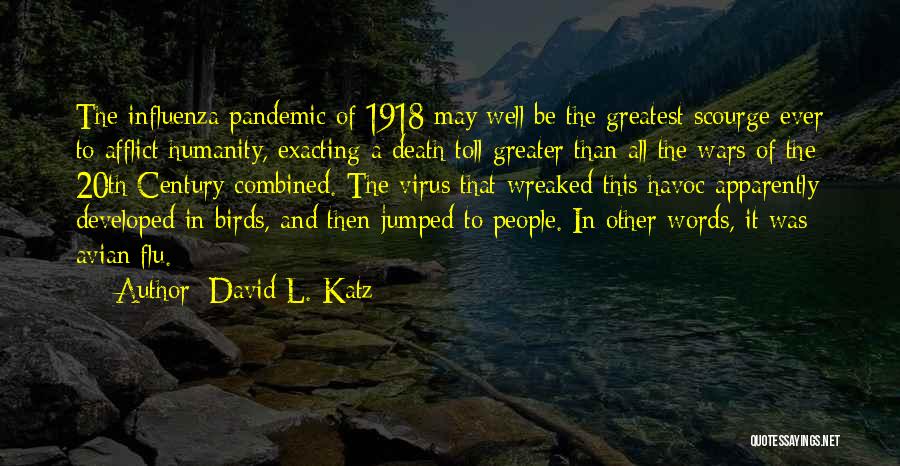 The influenza pandemic of 1918 may well be the greatest scourge ever to afflict humanity, exacting a death toll greater than all the wars of the 20th Century combined. The virus that wreaked this havoc apparently developed in birds, and then jumped to people. In other words, it was avian flu.

Author: David L. Katz

QUOTESSAYINGS.NET